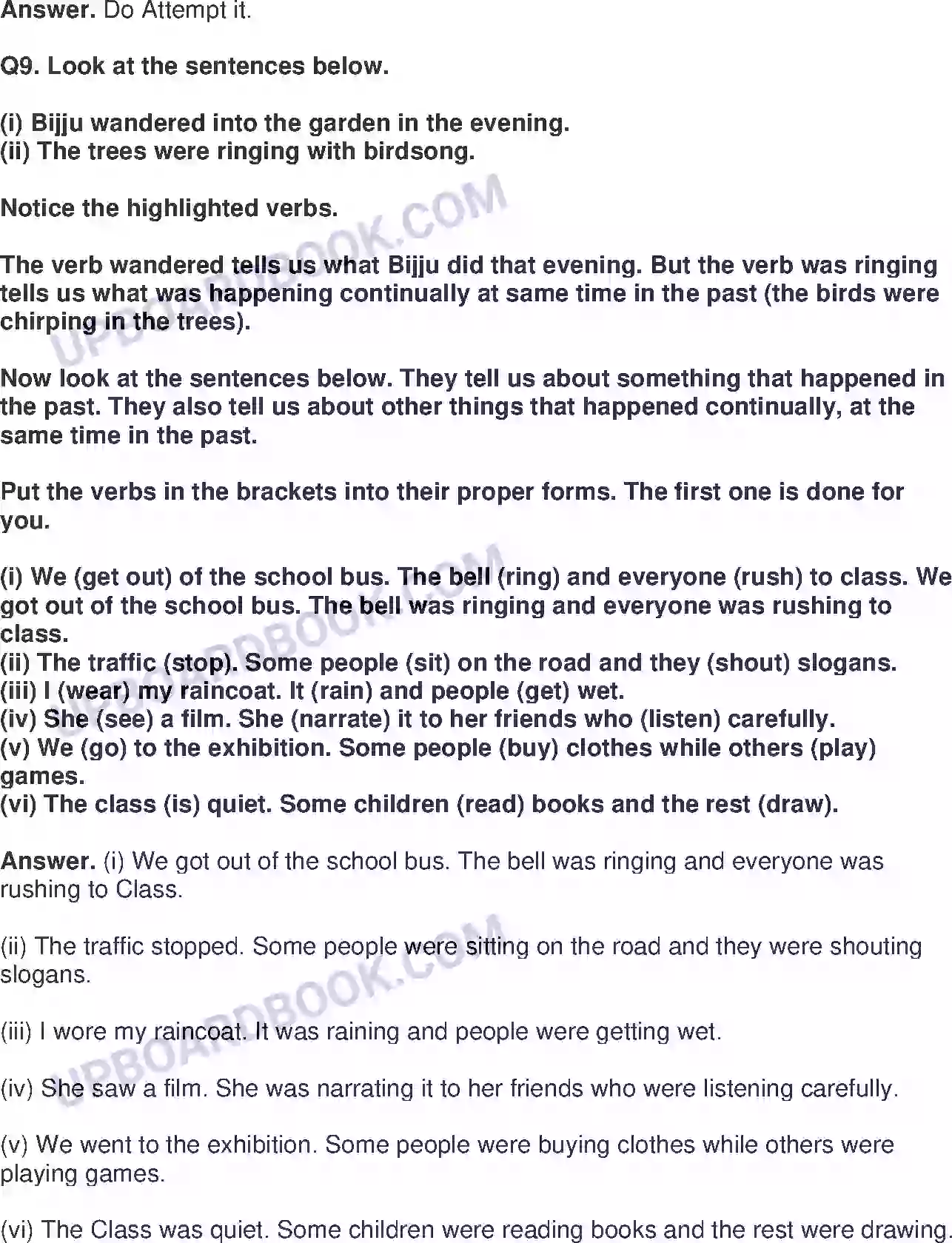 Answer. Do Attempt it.

Q9. Look at the sentences below.

(i) Bijju wandered into the garden in the evening.
(ii) The trees were ringing with birdsong.

Notice the highlighted verbs.

The verb wandered tells us what Bijju did that evening. But the verb was ringing tells us what was happening continually at same time in the past (the birds were chirping in the trees).

Now look at the sentences below. They tell us about something that happened in the past. They also tell us about other things that happened continually, at the same time in the past.

Put the verbs in the brackets into their proper forms. The first one is done for you.

(i) We (get out) of the school bus. The bell (ring) and everyone (rush) to class. We got out of the school bus. The bell was ringing and everyone was rushing to class.
(ii) The traffic (stop). Some people (sit) on the road and they (shout) slogans.
(iii) I (wear) my raincoat. It (rain) and people (get) wet.
(iv) She (see) a film. She (narrate) it to her friends who (listen) carefully.
(v) We (go) to the exhibition. Some people (buy) clothes while others (play) games.
(vi) The class (is) quiet. Some children (read) books and the rest (draw).

Answer. (i) We got out of the school bus. The bell was ringing and everyone was rushing to Class.

(ii) The traffic stopped. Some people were sitting on the road and they were shouting slogans.

(iii) I wore my raincoat. It was raining and people were getting wet.

(iv) She saw a film. She was narrating it to her friends who were listening carefully.

(v) We went to the exhibition. Some people were buying clothes while others were playing games.

(vi) The Class was quiet. Some children were reading books and the rest were drawing

UPBOARDBOOK.COM